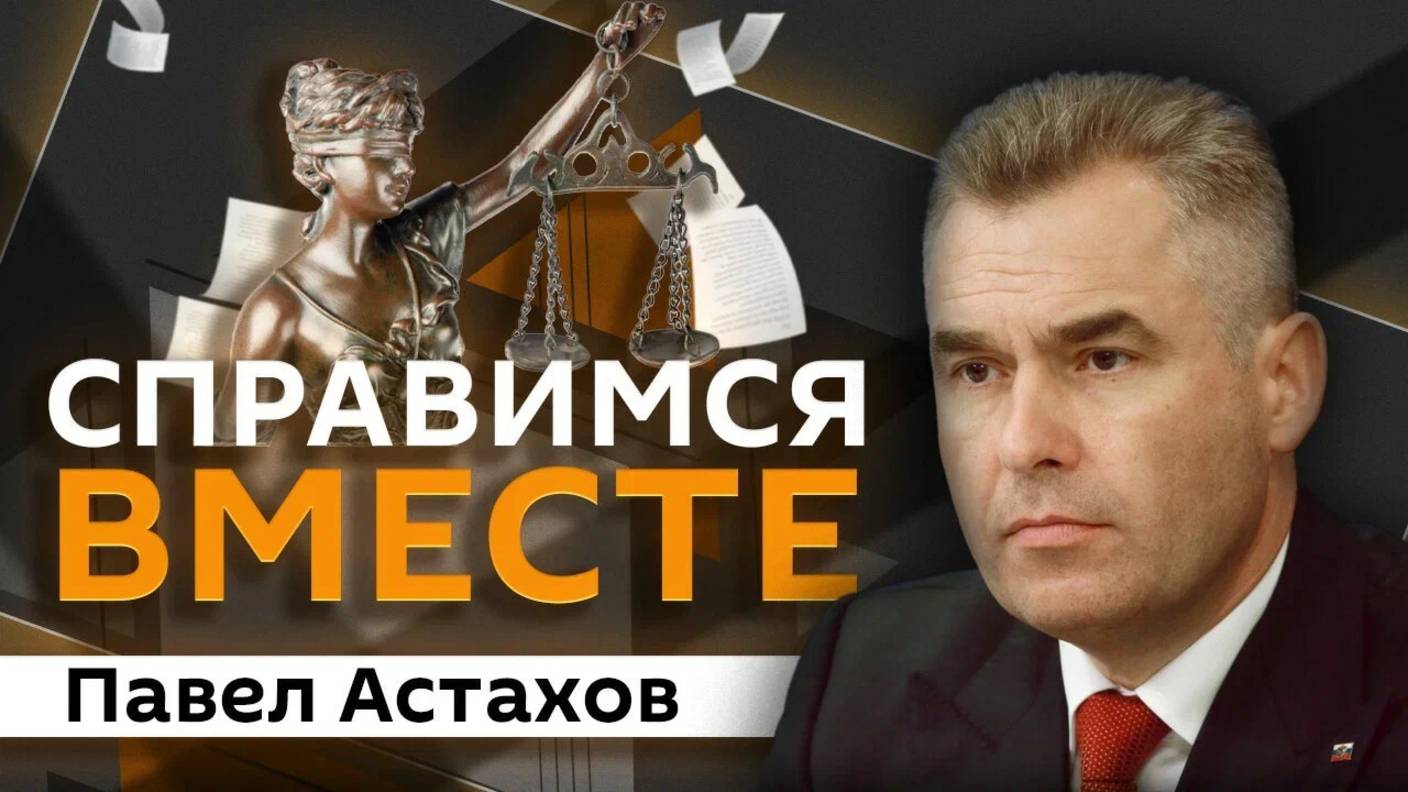 СПРАВИМСЯ ВМЕСТЕ

Павел Астахов